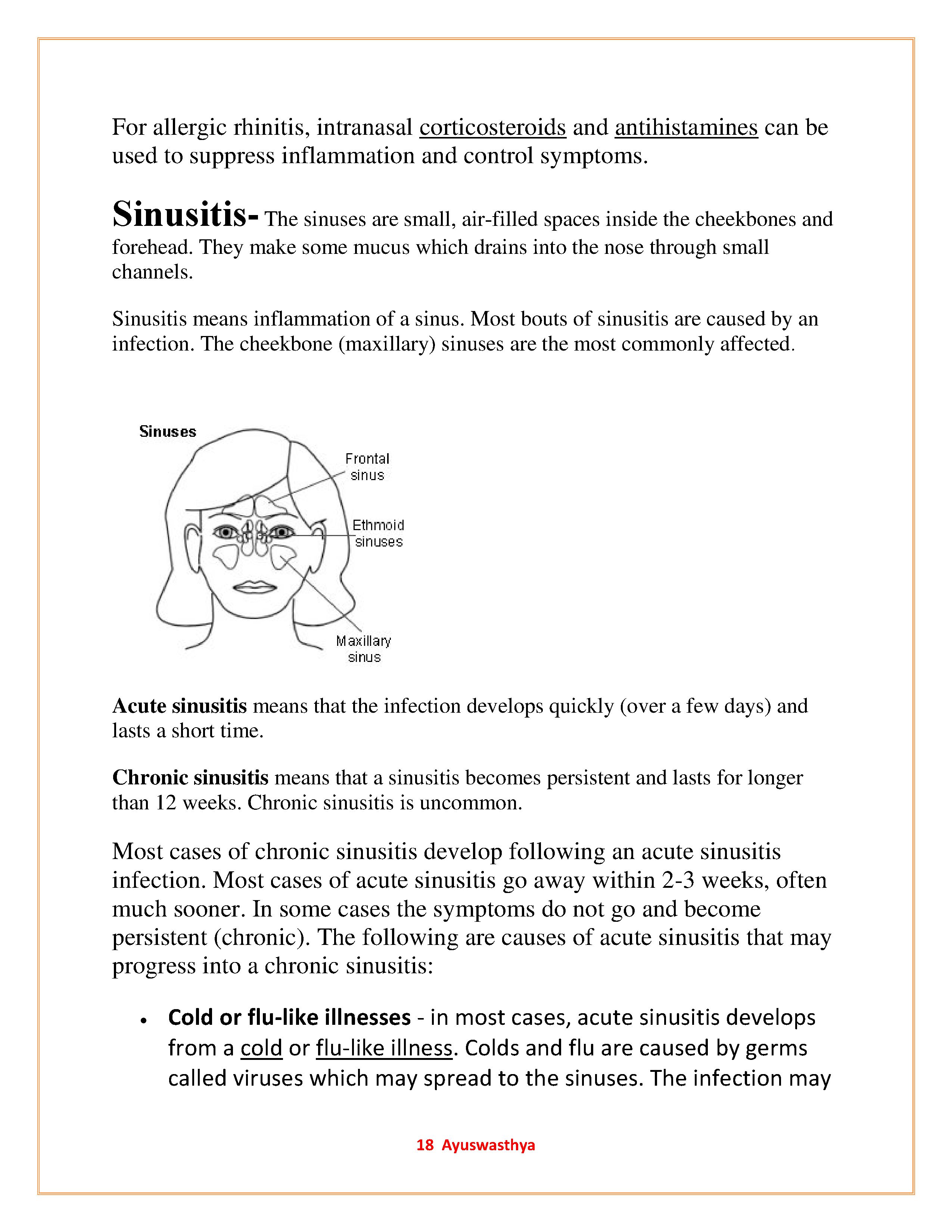 For allergic rhinitis, intranasal corticosteroids and antihistamines can be used to suppress inflammation and control symptoms.

Sinusitis- The sinuses are small, air-filled spaces inside the cheekbones and forehead. They make some mucus which drains into the nose through small channels.

Sinusitis means inflammation of a sinus. Most bouts of sinusitis are caused by an infection. The cheekbone (maxillary) sinuses are the most commonly affected.

Sinuses

Frontal sinus

Ethmoid sinuses

Maxillary sinus

Acute sinusitis means that the infection develops quickly (over a few days) and lasts a short time.

Chronic sinusitis means that a sinusitis becomes persistent and lasts for longer than 12 weeks. Chronic sinusitis is uncommon.

Most cases of chronic sinusitis develop following an acute sinusitis infection. Most cases of acute sinusitis go away within 2-3 weeks, often much sooner. In some cases the symptoms do not go and become persistent (chronic). The following are causes of acute sinusitis that may progress into a chronic sinusitis:

• Cold or flu-like illnesses - in most cases, acute sinusitis develops from a cold or flu-like illness. Colds and flu are caused by germs called viruses which may spread to the sinuses. The infection may

18 Ayuswasthya